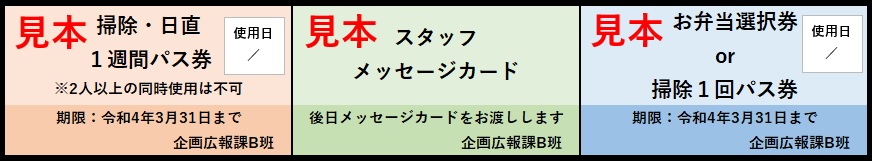 見本 掃除・日直 1週間パス券

使用日 ／

※2人以上の同時使用は不可

期限：令和4年3月31日まで

企画広報課B班

見本 スタッフ メッセージカード

後日メッセージカードをお渡しします

企画広報課B班

見本 お弁当選択券 or 掃除1回パス券

使用日 ／

期限：令和4年3月31日まで

企画広報課B班